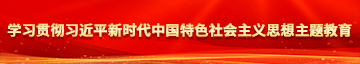 学习贯彻习近平新时代中国特色社会主义思想主题教育